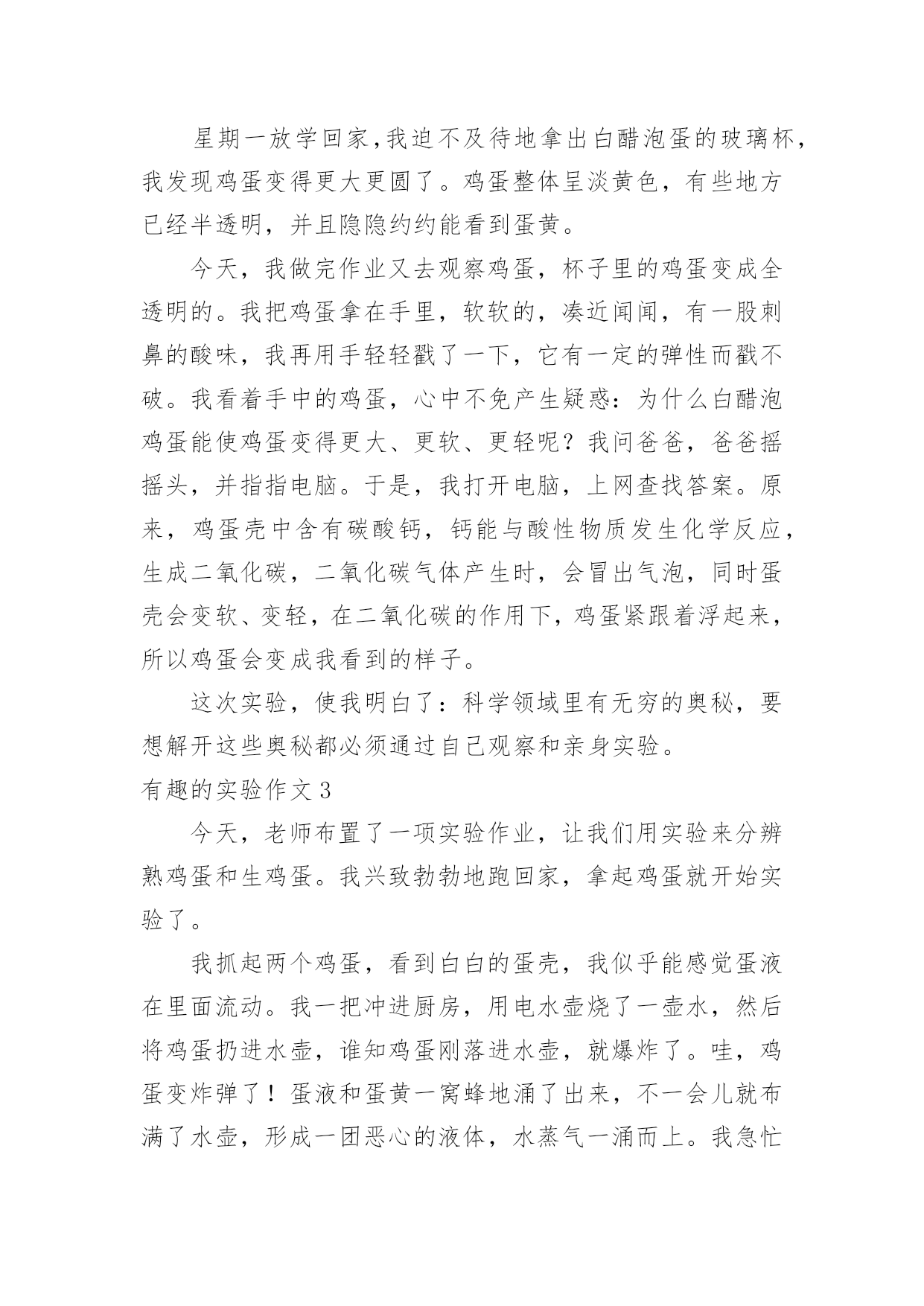 星期一放学回家,我迫不及待地拿出白醋泡蛋的玻璃杯，我发现鸡蛋变得更大更圆了。鸡蛋整体呈淡黄色，有些地方已经半透明，并且隐隐约约能看到蛋黄。

今天，我做完作业又去观察鸡蛋，杯子里的鸡蛋变成全透明的。我把鸡蛋拿在手里，软软的，凑近闻闻，有一股刺鼻的酸味，我再用手轻轻戳了一下，它有一定的弹性而戳不破。我看着手中的鸡蛋，心中不免产生疑惑：为什么白醋泡鸡蛋能使鸡蛋变得更大、更软、更轻呢？我问爸爸，爸爸摇摇头，并指指电脑。于是，我打开电脑，上网查找答案。原来，鸡蛋壳中含有碳酸钙，钙能与酸性物质发生化学反应，生成二氧化碳，二氧化碳气体产生时，会冒出气泡，同时蛋壳会变软、变轻，在二氧化碳的作用下，鸡蛋紧跟着浮起来，所以鸡蛋会变成我看到的样子。

这次实验，使我明白了：科学领域里有无穷的奥秘，要想解开这些奥秘都必须通过自己观察和亲身实验。

有趣的实验作文3

今天，老师布置了一项实验作业，让我们用实验来分辨熟鸡蛋和生鸡蛋。我兴致勃勃地跑回家，拿起鸡蛋就开始实验了。

我抓起两个鸡蛋，看到白白的蛋壳，我似乎能感觉蛋液在里面流动。我一把冲进厨房，用电水壶烧了一壶水，然后将鸡蛋扔进水壶，谁知鸡蛋刚落进水壶，就爆炸了。哇，鸡蛋变炸弹了！蛋液和蛋黄一窝蜂地涌了出来，不一会儿就布满了水壶，形成一团恶心的液体，水蒸气一涌而上。我急忙